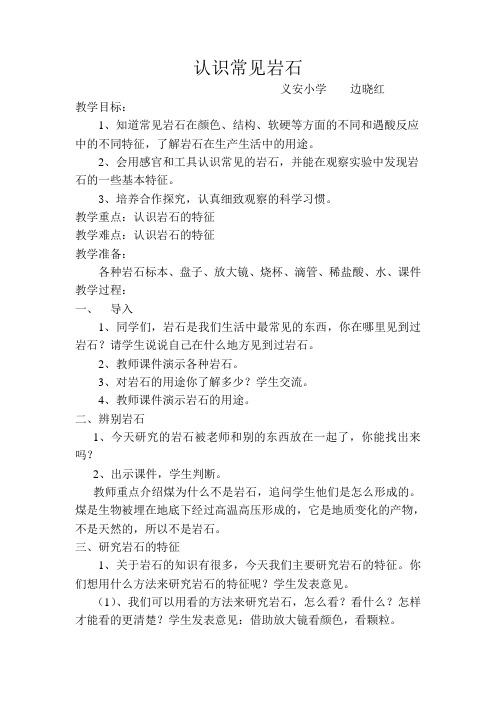 认识常见岩石

义安小学　　边晓红

教学目标：

1、知道常见岩石在颜色、结构、软硬等方面的不同和遇酸反应中的不同特征，了解岩石在生产生活中的用途。

2、会用感官和工具认识常见的岩石，并能在观察实验中发现岩石的一些基本特征。

3、培养合作探究，认真细致观察的科学习惯。

教学重点：认识岩石的特征

教学难点：认识岩石的特征

教学准备：

各种岩石标本、盘子、放大镜、烧杯、滴管、稀盐酸、水、课件

教学过程：

一、　导入

1、同学们，岩石是我们生活中最常见的东西，你在哪里见到过岩石？请学生说说自己在什么地方见到过岩石。

2、教师课件演示各种岩石。

3、对岩石的用途你了解多少？学生交流。

4、教师课件演示岩石的用途。

二、辨别岩石

1、今天研究的岩石被老师和别的东西放在一起了，你能找出来吗？

2、出示课件，学生判断。

教师重点介绍煤为什么不是岩石，追问学生他们是怎么形成的。煤是生物被埋在地底下经过高温高压形成的，它是地质变化的产物，不是天然的，所以不是岩石。

三、研究岩石的特征

1、关于岩石的知识有很多，今天我们主要研究岩石的特征。你们想用什么方法来研究岩石的特征呢？学生发表意见。

（1）、我们可以用看的方法来研究岩石，怎么看？看什么？怎样才能看的更清楚？学生发表意见：借助放大镜看颜色，看颗粒。